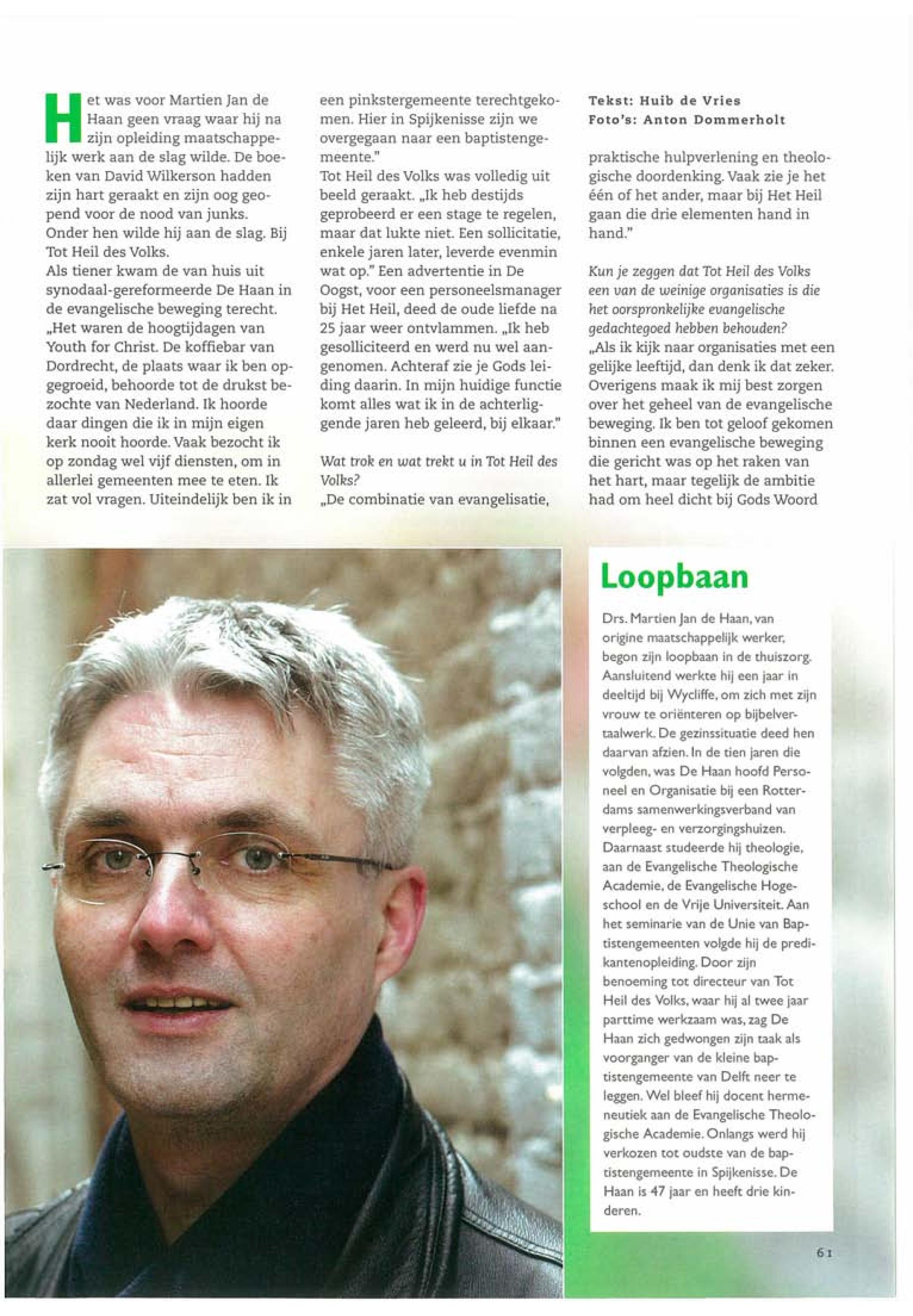 Het was voor Martien Jan de Haan geen vraag waar hij na zijn opleiding maatschappelijk werk aan de slag wilde. De boeken van David Wilkerson hadden zijn hart geraakt en zijn oog geopend voor de nood van junks. Onder hen wilde hij aan de slag. Bij Tot Heil des Volks.
Als tiener kwam de van huis uit synodaal-gereformeerde De Haan in de evangelische beweging terecht. „Het waren de hoogtijdagen van Youth for Christ. De koffiebar van Dordrecht, de plaats waar ik ben opgegroeid, behoorde tot de drukst bezochte van Nederland. Ik hoorde daar dingen die ik in mijn eigen kerk nooit hoorde. Vaak bezocht ik op zondag wel vijf diensten, om in allerlei gemeenten mee te eten. Ik zat vol vragen. Uiteindelijk ben ik in een pinkstergemeente terechtgekomen. Hier in Spijkenisse zijn we overgegaan naar een baptistengemeente."
Tot Heil des Volks was volledig uit beeld geraakt. „Ik heb destijds geprobeerd er een stage te regelen, maar dat lukte niet. Een sollicitatie, enkele jaren later, leverde evenmin wat op." Een advertentie in De Oogst, voor een personeelsmanager bij Het Heil, deed de oude liefde na 25 jaar weer ontvlammen. „Ik heb gesolliciteerd en werd nu wel aangenomen. Achteraf zie je Gods leiding daarin. In mijn huidige functie komt alles wat ik in de achterliggende jaren heb geleerd, bij elkaar."

Wat trok en wat trekt u in Tot Heil des Volks?
„De combinatie van evangelisatie,

Tekst: Huib de Vries
Foto's: Anton Dommerholt

praktische hulpverlening en theologische doordenking. Vaak zie je het één of het ander, maar bij Het Heil gaan die drie elementen hand in hand."

Kun je zeggen dat Tot Heil des Volks een van de weinige organisaties is die het oorspronkelijke evangelische gedachtegoed hebben behouden?
„Als ik kijk naar organisaties met een gelijke leeftijd, dan denk ik dat zeker. Overigens maak ik mij best zorgen over het geheel van de evangelische beweging. Ik ben tot geloof gekomen binnen een evangelische beweging die gericht was op het raken van het hart, maar tegelijk de ambitie had om heel dicht bij Gods Woord

Loopbaan

Drs. Martien Jan de Haan, van origine maatschappelijk werker, begon zijn loopbaan in de thuiszorg. Aansluitend werkte hij een jaar in deeltijd bij Wycliffe, om zich met zijn vrouw te oriënteren op bijbelvertaalwerk. De gezinssituatie deed hen daarvan afzien. In de tien jaren die volgden, was De Haan hoofd Personeel en Organisatie bij een Rotterdams samenwerkingsverband van verpleeg- en verzorgingshuizen. Daarnaast studeerde hij theologie, aan de Evangelische Theologische Academie, de Evangelische Hogeschool en de Vrije Universiteit. Aan het seminarie van de Unie van Baptistengemeenten volgde hij de predikantenopleiding. Door zijn benoeming tot directeur van Tot Heil des Volks, waar hij al twee jaar parttime werkzaam was, zag De Haan zich gedwongen zijn taak als voorganger van de kleine baptistengemeente van Delft neer te leggen. Wel bleef hij docent hermeneutiek aan de Evangelische Theologische Academie. Onlangs werd hij verkozen tot oudste van de baptistengemeente in Spijkenisse. De Haan is 47 jaar en heeft drie kinderen.

61